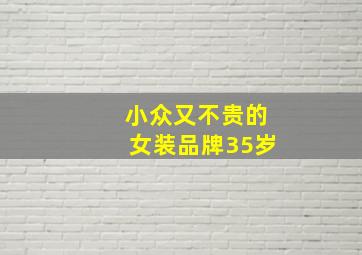 小众又不贵的
女装品牌35岁